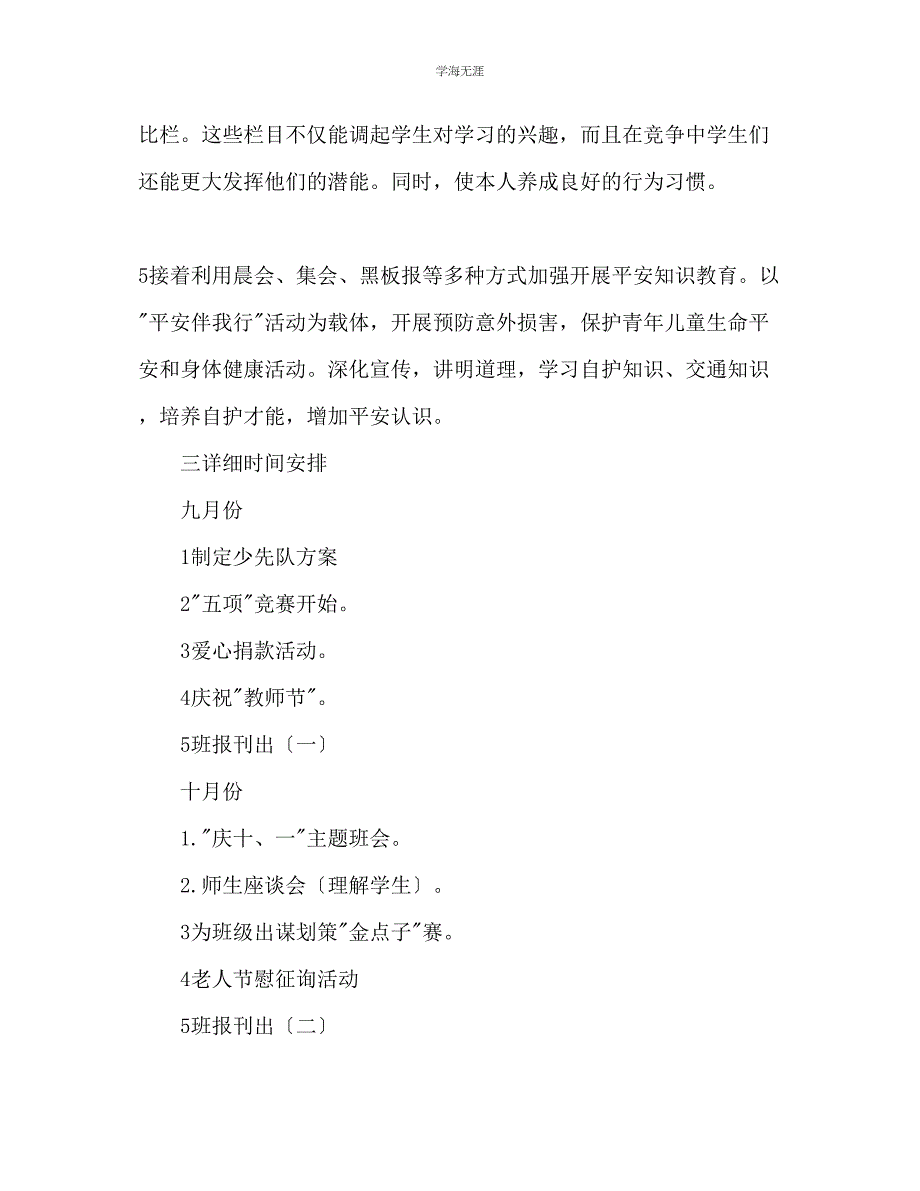 学海无涯

比栏。这些栏目不仅能调起学生对学习的兴趣，而且在竞争中学生们还能更大发挥他们的潜能。同时，使本人养成良好的行为习惯。

5接着利用晨会、集会、黑板报等多种方式加强开展平安知识教育。以"平安伴我行"活动为载体，开展预防意外损害，保护青年儿童生命平安和身体健康活动。深化宣传，讲明道理，学习自护知识、交通知识，培养自护才能，增加平安认识。

三详细时间安排

九月份

1制定少先队方案

2"五项"竞赛开始。

3爱心捐款活动。

4庆祝"教师节"。

5班报刊出〔一〕

十月份

1."庆十、一"主题班会。

2.师生座谈会〔理解学生〕。

3为班级出谋划策"金点子"赛。

4老人节慰征询活动

5班报刊出〔二〕